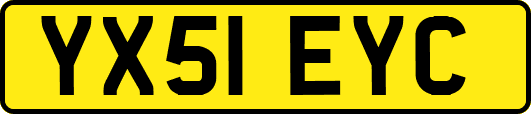 YX51 EYC